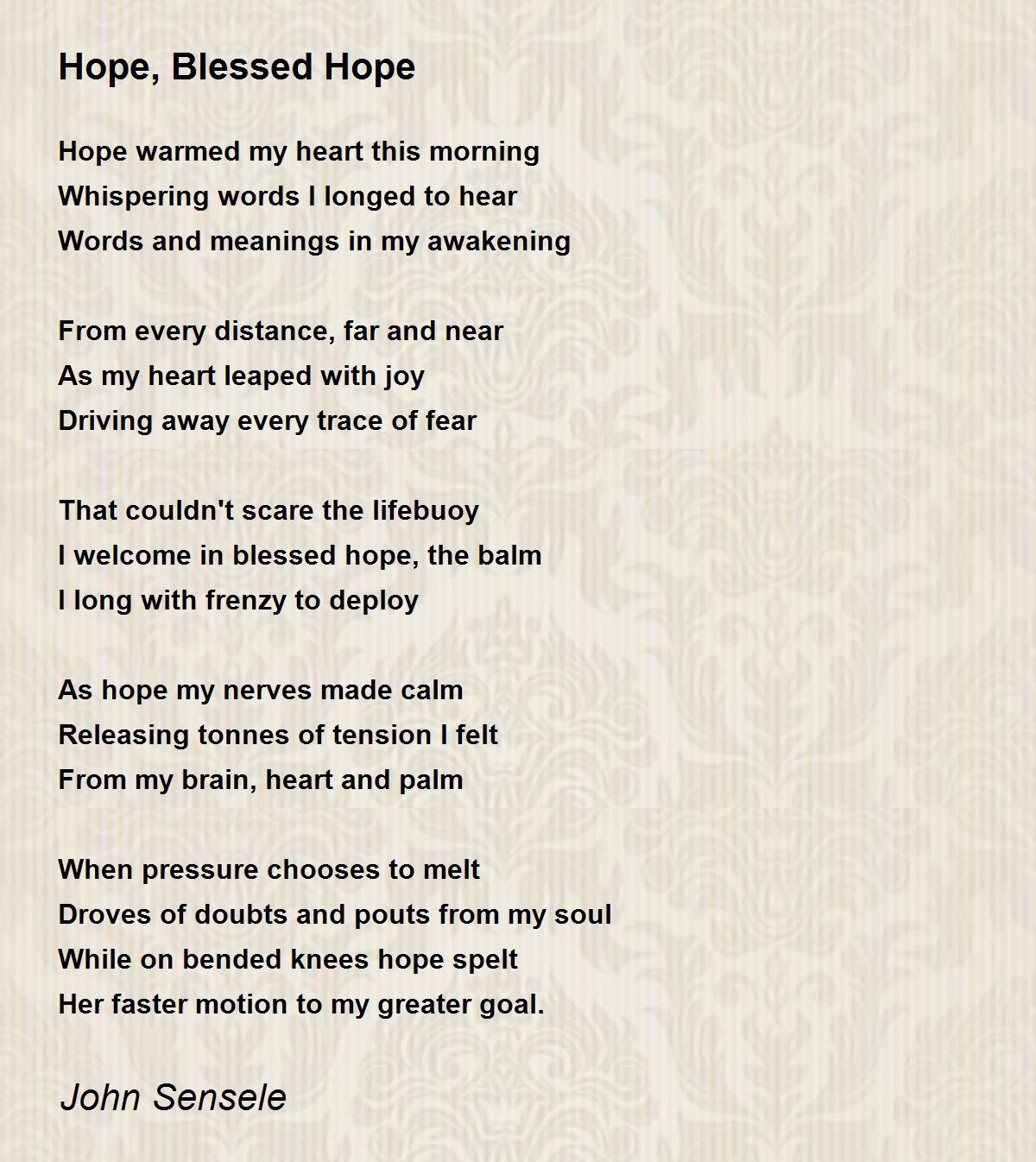 Hope, Blessed Hope

Hope warmed my heart this morning
Whispering words I longed to hear
Words and meanings in my awakening

From every distance, far and near
As my heart leaped with joy
Driving away every trace of fear

That couldn't scare the lifebuoy
I welcome in blessed hope, the balm
I long with frenzy to deploy

As hope my nerves made calm
Releasing tonnes of tension I felt
From my brain, heart and palm

When pressure chooses to melt
Droves of doubts and pouts from my soul
While on bended knees hope spelt
Her faster motion to my greater goal.

John Sensele